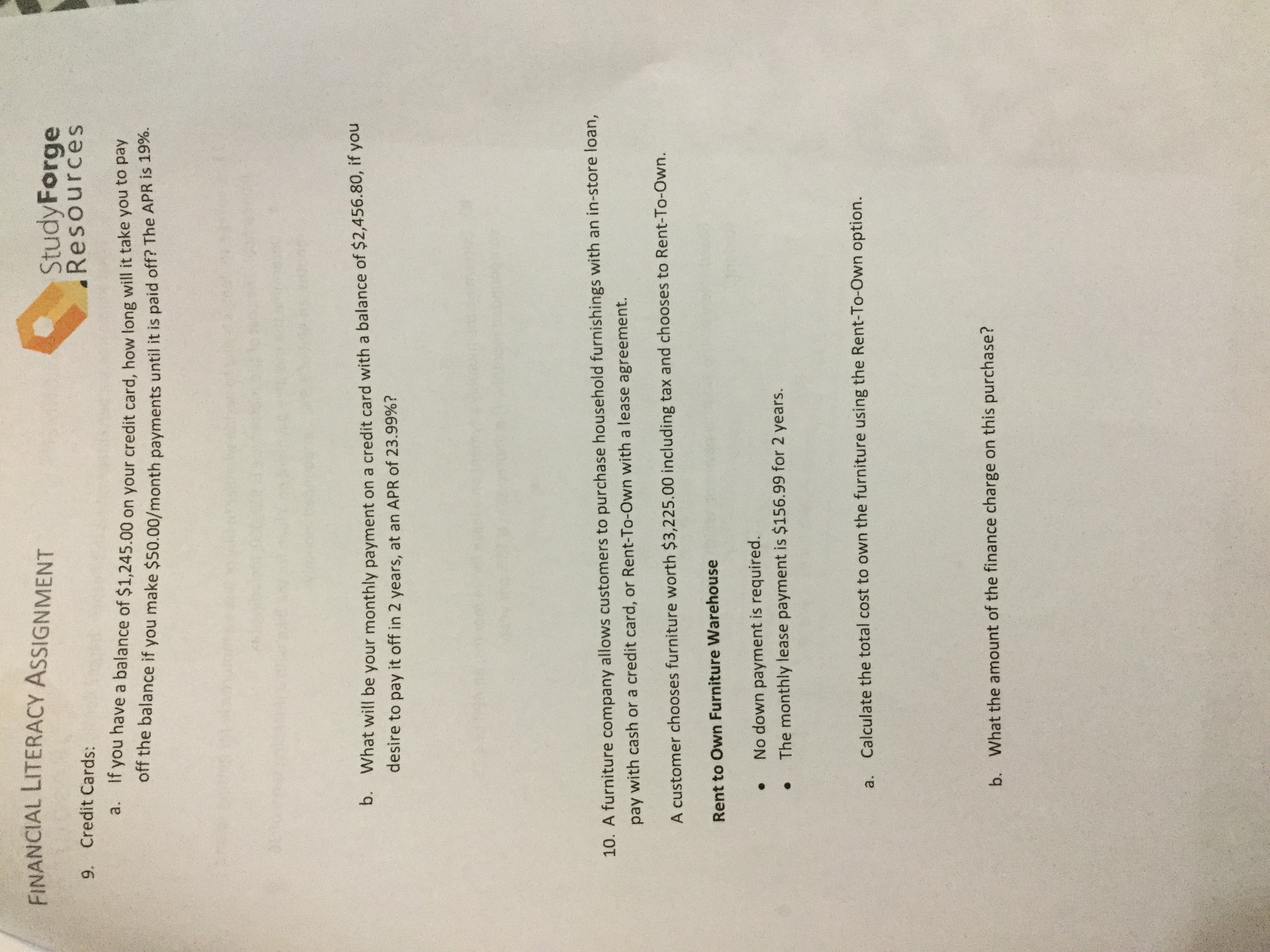 FINANCIAL LITERACY ASSIGNMENT

StudyForge Resources

9. Credit Cards:

a. If you have a balance of $1,245.00 on your credit card, how long will it take you to pay off the balance if you make $50.00/month payments until it is paid off? The APR is 19%.

b. What will be your monthly payment on a credit card with a balance of $2,456.80, if you desire to pay it off in 2 years, at an APR of 23.99%?

10. A furniture company allows customers to purchase household furnishings with an in-store loan, pay with cash or a credit card, or Rent-To-Own with a lease agreement.

A customer chooses furniture worth $3,225.00 including tax and chooses to Rent-To-Own.

Rent to Own Furniture Warehouse

• No down payment is required.
• The monthly lease payment is $156.99 for 2 years.

a. Calculate the total cost to own the furniture using the Rent-To-Own option.

b. What the amount of the finance charge on this purchase?